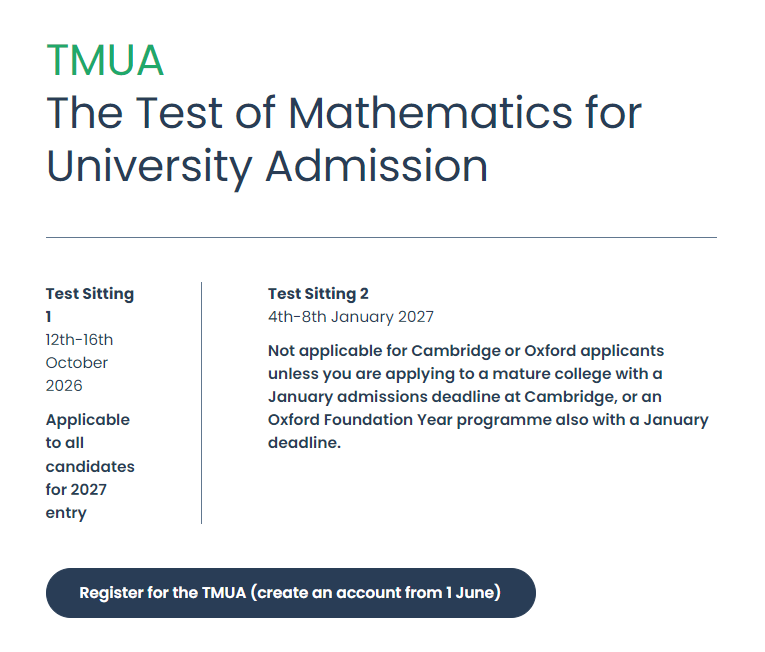 TMUA
The Test of Mathematics for University Admission

Test Sitting 1
12th-16th October 2026

Applicable to all candidates for 2027 entry

Test Sitting 2
4th-8th January 2027

Not applicable for Cambridge or Oxford applicants unless you are applying to a mature college with a January admissions deadline at Cambridge, or an Oxford Foundation Year programme also with a January deadline.

Register for the TMUA (create an account from 1 June)